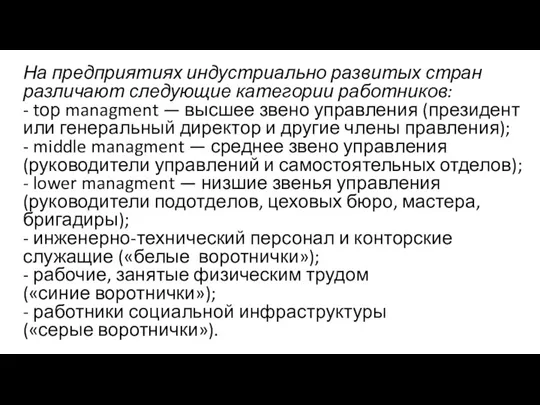 На предприятиях индустриально развитых стран различают следующие категории работников:
- top managment — высшее звено управления (президент или генеральный директор и другие члены правления);
- middle managment — среднее звено управления (руководители управлений и самостоятельных отделов);
- lower managment — низшие звенья управления (руководители подотделов, цеховых бюро, мастера, бригадиры);
- инженерно-технический персонал и конторские служащие («белые  воротнички»);
- рабочие, занятые физическим трудом («синие воротнички»);
- работники социальной инфраструктуры («серые воротнички»).